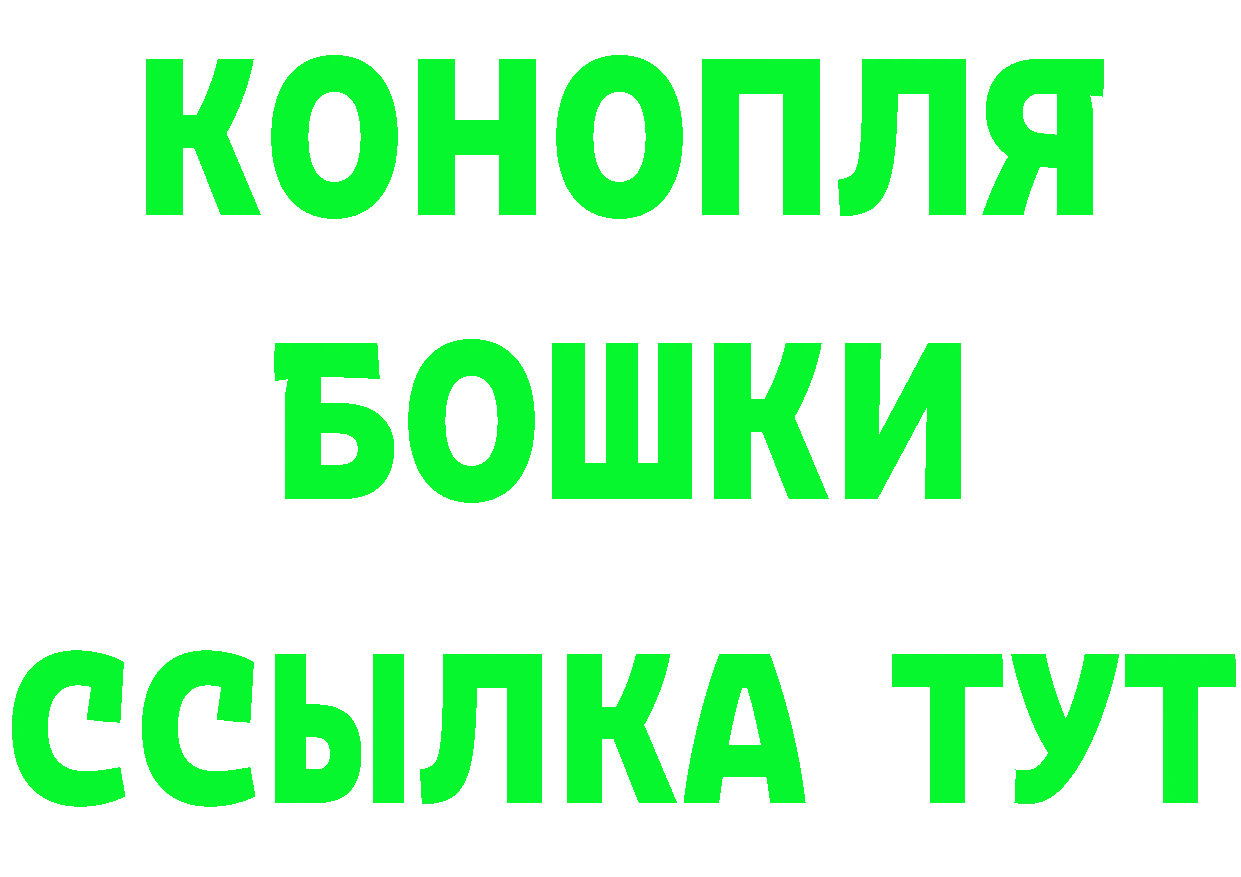 КОНОПЛЯ
БОШКИ
ССЫЛКА ТУТ